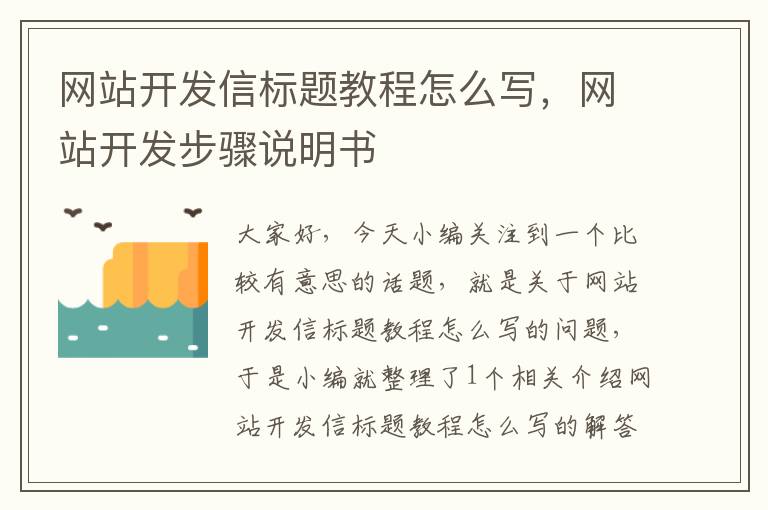 网站开发信标题教程怎么写，网站开发步骤说明书

大家好，今天小编关注到一个比较有意思的话题，就是关于网站开发信标题教程怎么写的问题，于是小编就整理了1个相关介绍网站开发信标题教程怎么写的解答